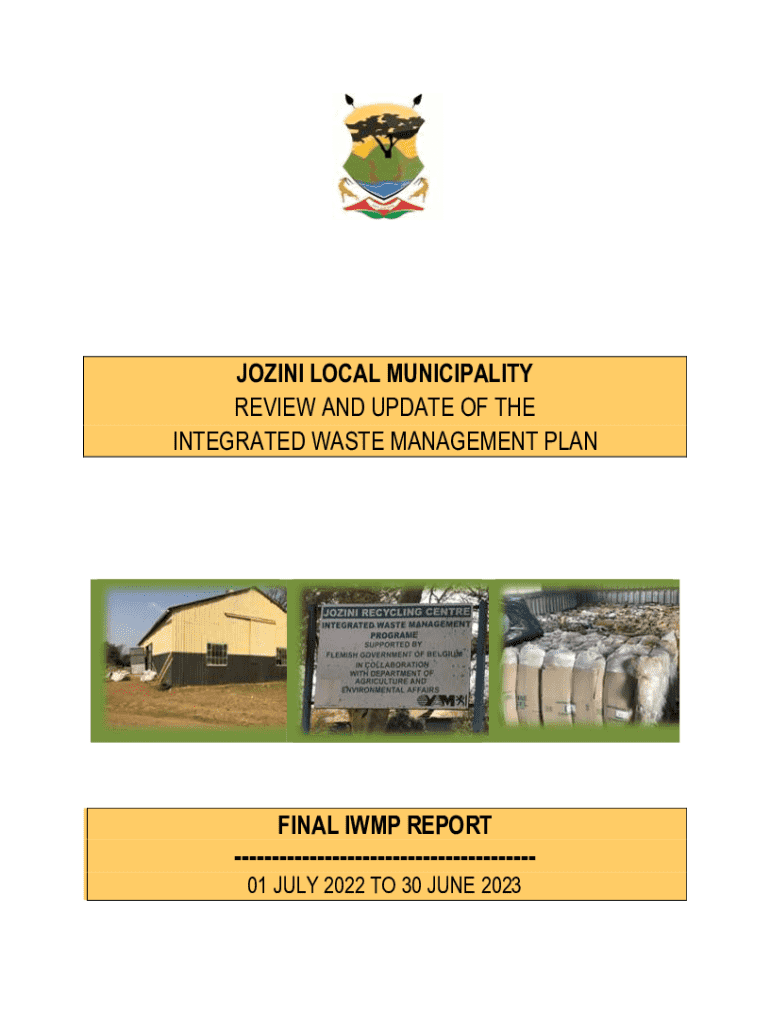 JOZINI LOCAL MUNICIPALITY
REVIEW AND UPDATE OF THE
INTEGRATED WASTE MANAGEMENT PLAN

JOZINI RECYCLING CENTRE
INTEGRATED WASTE MANAGEMENT PROGRAME
SUPPORTED BY
FLEMISH GOVERNMENT OF BELGIUM
IN COLLABORATION
WITH DEPARTMENT OF
AGRICULTURE AND
ENVIRONMENTAL AFFAIRS

FINAL IWMP REPORT
----------------------------------------
01 JULY 2022 TO 30 JUNE 2023